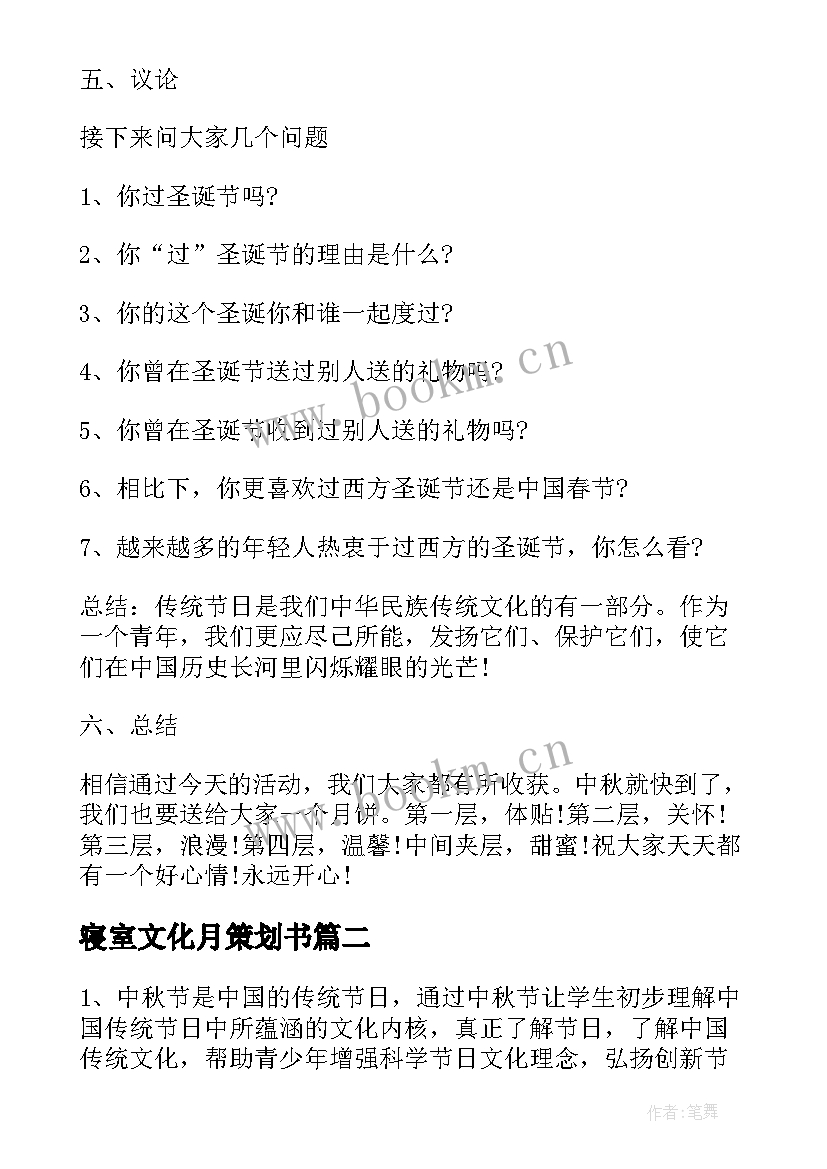 五、议论

接下来问大家几个问题

1、你过圣诞节吗?

2、你“过”圣诞节的理由是什么?

3、你的这个圣诞你和谁一起度过?

4、你曾在圣诞节送过别人送的礼物吗?

5、你曾在圣诞节收到过别人送的礼物吗?

6、相比下，你更喜欢过西方圣诞节还是中国春节?

7、越来越多的年轻人热衷于过西方的圣诞节，你怎么看?

总结：传统节日是我们中华民族传统文化的有一部分。作为一个青年，我们更应尽己所能，发扬它们、保护它们，使它们在中国历史长河里闪烁耀眼的光芒!

六、总结

相信通过今天的活动，我们大家都有所收获。中秋就快到了，我们也要送给大家一个月饼。第一层，体贴!第二层，关怀!第三层，浪漫!第四层，温馨!中间夹层，甜蜜!祝大家天天都有一个好心情!永远开心!

寝室文化月策划书篇二

1、中秋节是中国的传统节日，通过中秋节让学生初步理解中国传统节日中所蕴涵的文化内核，真正了解节日，了解中国传统文化，帮助青少年增强科学节日文化理念，弘扬创新节

www.bookm.cn

www.bookm.cn

作者:笔舞